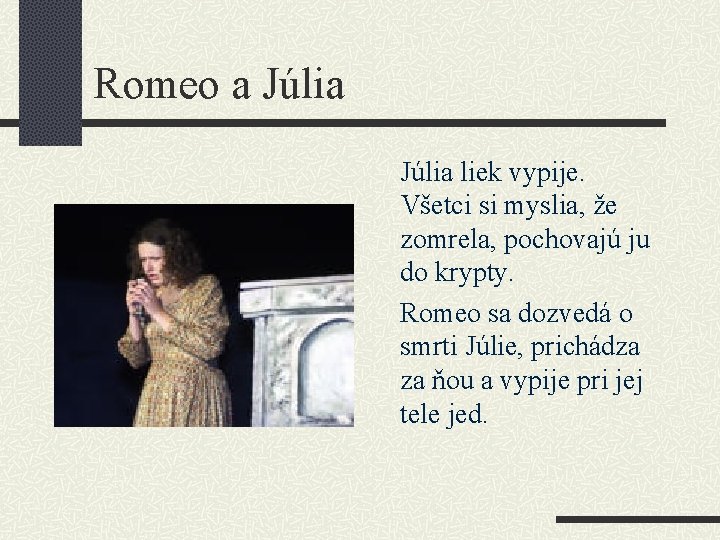 Romeo a Júlia

Júlia liek vypije. Všetci si myslia, že zomrela, pochovajú ju do krypty.

Romeo sa dozvedá o smrti Júlie, prichádza za ňou a vypije pri jej tele jed.